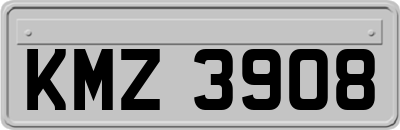 KMZ 3908